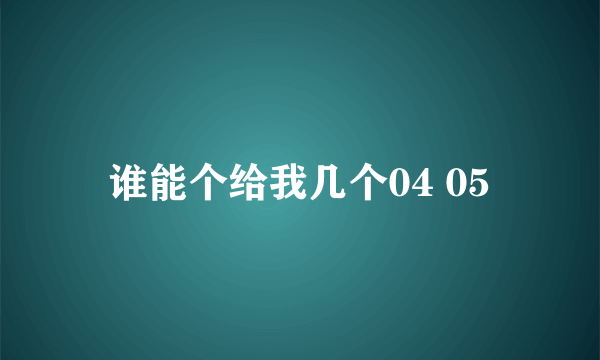 谁能个给我几个04 05